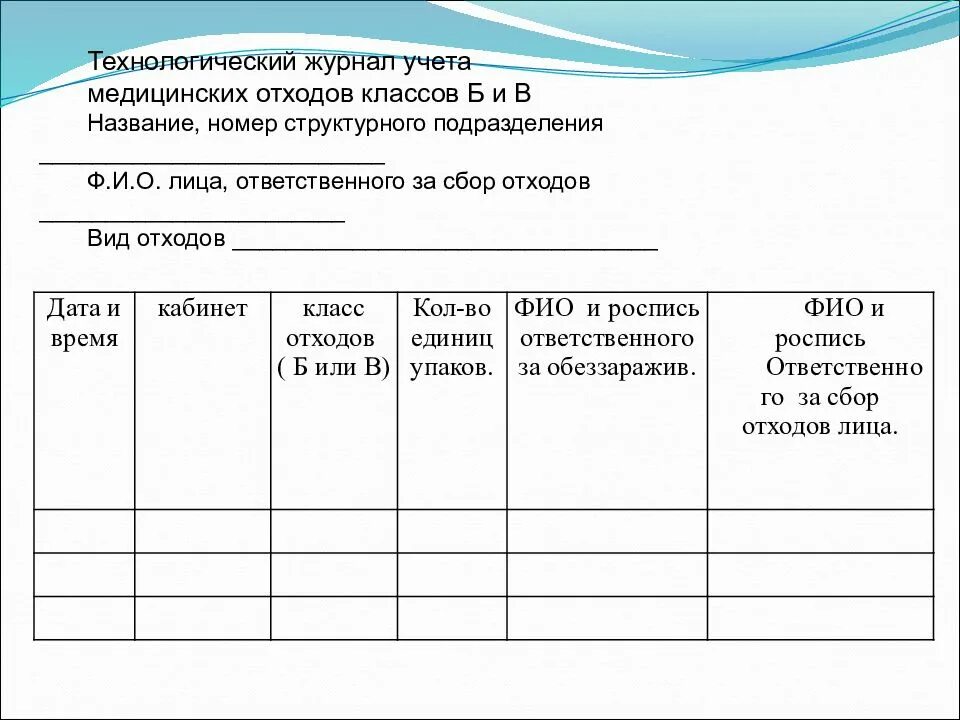 Технологический журнал учета медицинских отходов классов Б и В

Название, номер структурного подразделения ___________________________

Ф.И.О. лица, ответственного за сбор отходов ________________________

Вид отходов _________________________________

| Дата и время | кабинет | класс отходов ( Б или В) | Кол-во единиц упаков. | ФИО и роспись ответственного за обеззаражив. | ФИО и роспись Ответственного за сбор отходов лица. |
|---|---|---|---|---|---|
| | | | | | |
| | | | | | |
| | | | | | |